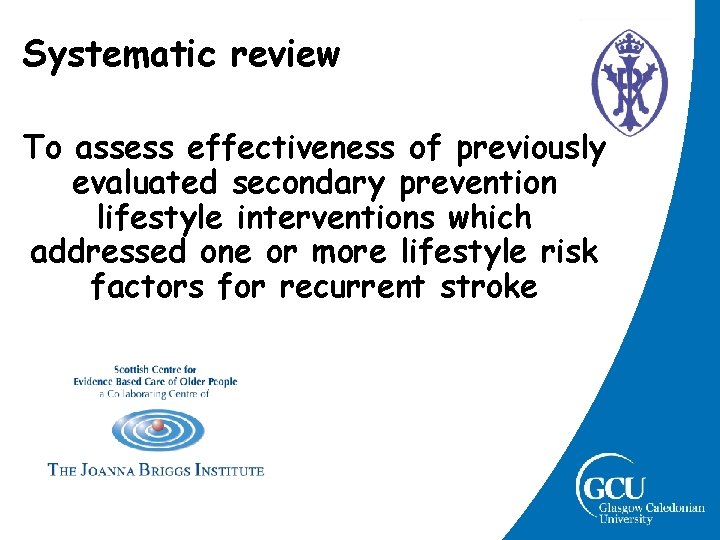 Systematic review

To assess effectiveness of previously evaluated secondary prevention lifestyle interventions which addressed one or more lifestyle risk factors for recurrent stroke

Scottish Centre for
Evidence Based Care of Older People
a Collaborating Centre of

THE JOANNA BRIGGS INSTITUTE

GCU
Glasgow Caledonian
University